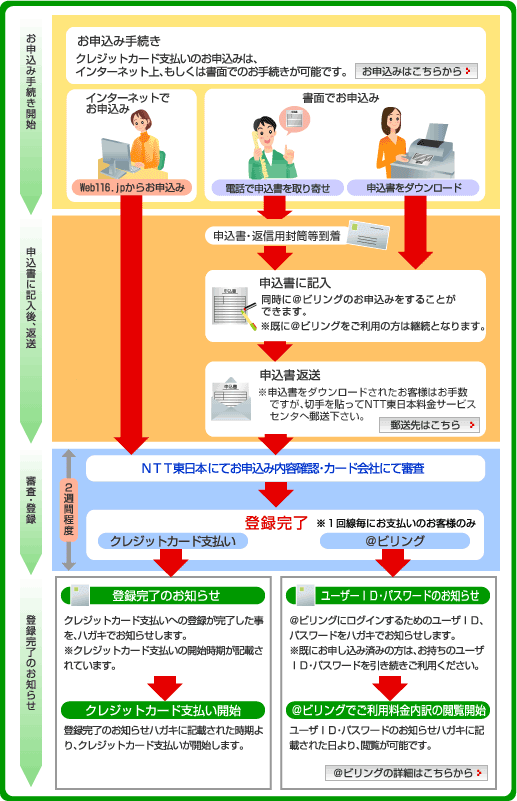 お申込み手続き開始

お申込み手続き

クレジットカード支払いのお申込みは、インターネット上、もしくは書面でのお手続きが可能です。

お申込みはこちらから

インターネットでお申込み

Web116.jpからお申込み

書面でお申込み

電話で申込書を取り寄せ

申込書をダウンロード

申込書に記入後、返送

申込書・返信用封筒等到着

申込書に記入

同時に@ビリングのお申込みをすることができます。
※既に@ビリングをご利用の方は継続となります。

申込書返送

※申込書をダウンロードされたお客様はお手数ですが、切手を貼ってNTT東日本料金サービスセンタへ郵送下さい。

郵送先はこちら

審査・登録

2週間程度

NTT東日本にてお申込み内容確認・カード会社にて審査

登録完了

※1回線毎にお支払いのお客様のみ

クレジットカード支払い

@ビリング

登録完了のお知らせ

登録完了のお知らせ

クレジットカード支払いへの登録が完了した事を、ハガキでお知らせします。
※クレジットカード支払いの開始時期が記載されています。

クレジットカード支払い開始

登録完了のお知らせハガキに記載された時期より、クレジットカード支払いが開始します。

ユーザーID・パスワードのお知らせ

@ビリングにログインするためのユーザID、パスワードをハガキでお知らせします。
※既にお申し込み済みの方は、お持ちのユーザID・パスワードを引き続きご利用ください。

@ビリングでご利用料金内訳の閲覧開始

ユーザID・パスワードのお知らせハガキに記載された日より、閲覧が可能です。

@ビリングの詳細はこちらから